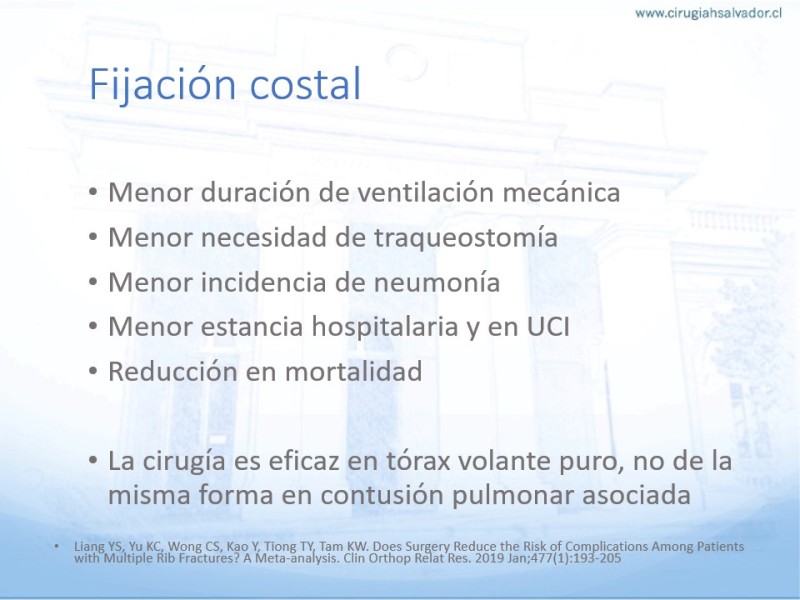 www.cirugiahsalvador.cl

Fijación costal

• Menor duración de ventilación mecánica
• Menor necesidad de traqueostomía
• Menor incidencia de neumonía
• Menor estancia hospitalaria y en UCI
• Reducción en mortalidad

• La cirugía es eficaz en tórax volante puro, no de la misma forma en contusión pulmonar asociada

• Liang YS, Yu KC, Wong CS, Kao Y, Tiong TY, Tam KW. Does Surgery Reduce the Risk of Complications Among Patients with Multiple Rib Fractures? A Meta-analysis. Clin Orthop Relat Res. 2019 Jan;477(1):193-205